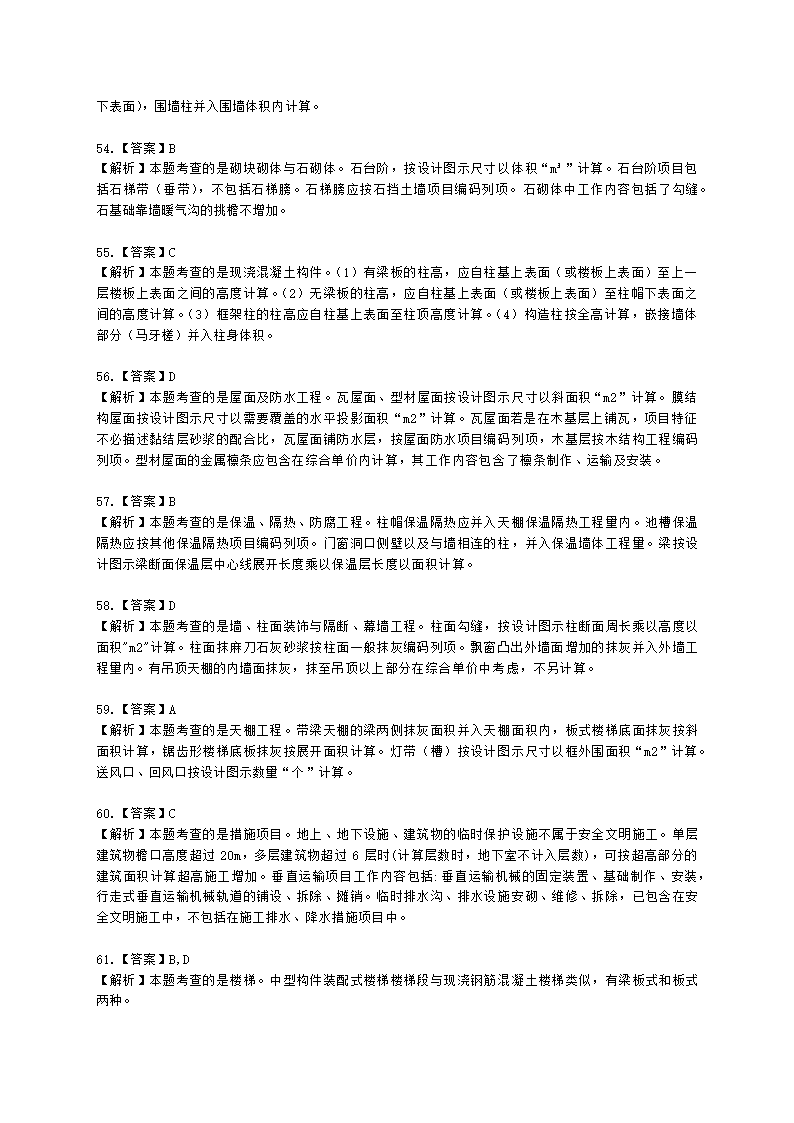 下表面），围墙柱并入围墙体积内计算。

54.【答案】B
【解析】本题考查的是砌块砌体与石砌体。石台阶，按设计图示尺寸以体积“m³”计算。石台阶项目包括石梯带（垂带），不包括石梯膀。石梯膀应按石挡土墙项目编码列项。石砌体中工作内容包括了勾缝。石基础靠墙暖气沟的挑檐不增加。

55.【答案】C
【解析】本题考查的是现浇混凝土构件。（1）有梁板的柱高，应自柱基上表面（或楼板上表面）至上一层楼板上表面之间的高度计算。（2）无梁板的柱高，应自柱基上表面（或楼板上表面）至柱帽下表面之间的高度计算。（3）框架柱的柱高应自柱基上表面至柱顶高度计算。（4）构造柱按全高计算，嵌接墙体部分（马牙槎）并入柱身体积。

56.【答案】D
【解析】本题考查的是屋面及防水工程。瓦屋面、型材屋面按设计图示尺寸以斜面积“m2”计算。膜结构屋面按设计图示尺寸以需要覆盖的水平投影面积“m2”计算。瓦屋面若是在木基层上铺瓦，项目特征不必描述黏结层砂浆的配合比，瓦屋面铺防水层，按屋面防水项目编码列项，木基层按木结构工程编码列项。型材屋面的金属檩条应包含在综合单价内计算，其工作内容包含了檩条制作、运输及安装。

57.【答案】B
【解析】本题考查的是保温、隔热、防腐工程。柱帽保温隔热应并入天棚保温隔热工程量内。池槽保温隔热应按其他保温隔热项目编码列项。门窗洞口侧壁以及与墙相连的柱，并入保温墙体工程量。梁按设计图示梁断面保温层中心线展开长度乘以保温层长度以面积计算。

58.【答案】D
【解析】本题考查的是墙、柱面装饰与隔断、幕墙工程。柱面勾缝，按设计图示柱断面周长乘以高度以面积"m2"计算。柱面抹麻刀石灰砂浆按柱面一般抹灰编码列项。飘窗凸出外墙面增加的抹灰并入外墙工程量内。有吊顶天棚的内墙面抹灰，抹至吊顶以上部分在综合单价中考虑，不另计算。

59.【答案】A
【解析】本题考查的是天棚工程。带梁天棚的梁两侧抹灰面积并入天棚面积内，板式楼梯底面抹灰按斜面积计算，锯齿形楼梯底板抹灰按展开面积计算。灯带（槽）按设计图示尺寸以框外围面积“m2”计算。送风口、回风口按设计图示数量“个”计算。

60.【答案】C
【解析】本题考查的是措施项目。地上、地下设施、建筑物的临时保护设施不属于安全文明施工。单层建筑物檐口高度超过 20m，多层建筑物超过 6 层时(计算层数时，地下室不计入层数)，可按超高部分的建筑面积计算超高施工增加。垂直运输项目工作内容包括：垂直运输机械的固定装置、基础制作、安装，行走式垂直运输机械轨道的铺设、拆除、摊销。临时排水沟、排水设施安砌、维修、拆除，已包含在安全文明施工中，不包括在施工排水、降水措施项目中。

61.【答案】B,D
【解析】本题考查的是楼梯。中型构件装配式楼梯楼梯段与现浇钢筋混凝土楼梯类似，有梁板式和板式两种。